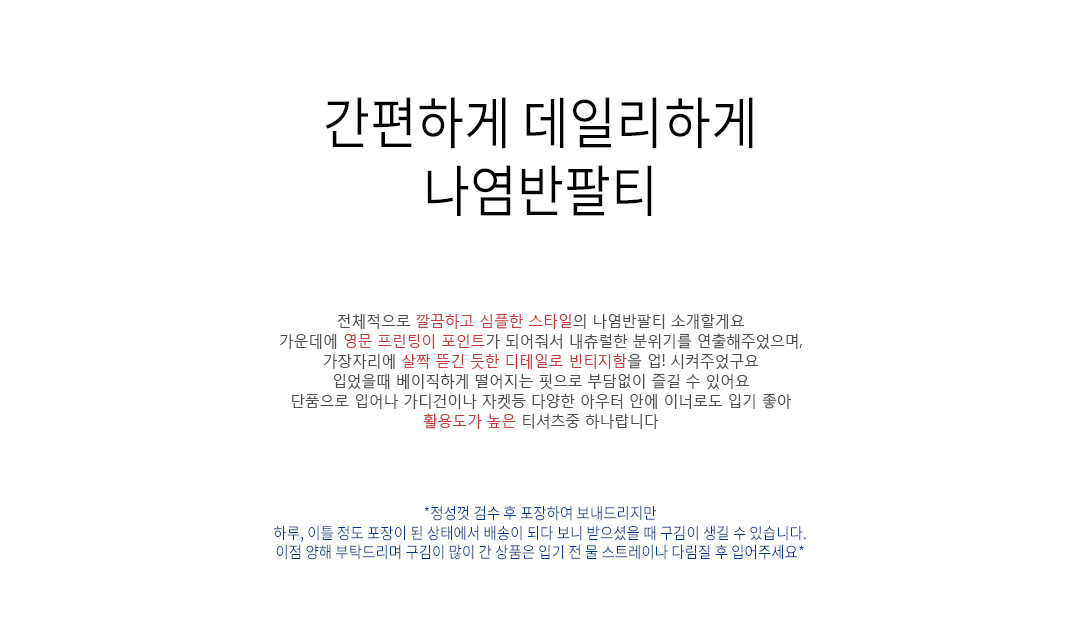 간편하게 데일리하게
나염반팔티

전체적으로 깔끔하고 심플한 스타일의 나염반팔티 소개할게요
가운데에 영문 프린팅이 포인트가 되어줘서 내츄럴한 분위기를 연출해주었으며,
가장자리에 살짝 뜯긴 듯한 디테일로 빈티지함을 업! 시켜주었구요
입었을때 베이직하게 떨어지는 핏으로 부담없이 즐길 수 있어요
단품으로 입어나 가디건이나 자켓등 다양한 아우터 안에 이너로도 입기 좋아
활용도가 높은 티셔츠중 하나랍니다

*정성껏 검수 후 포장하여 보내드리지만
하루, 이틀 정도 포장이 된 상태에서 배송이 되다 보니 받으셨을 때 구김이 생길 수 있습니다.
이점 양해 부탁드리며 구김이 많이 간 상품은 입기 전 물 스트레이나 다림질 후 입어주세요*